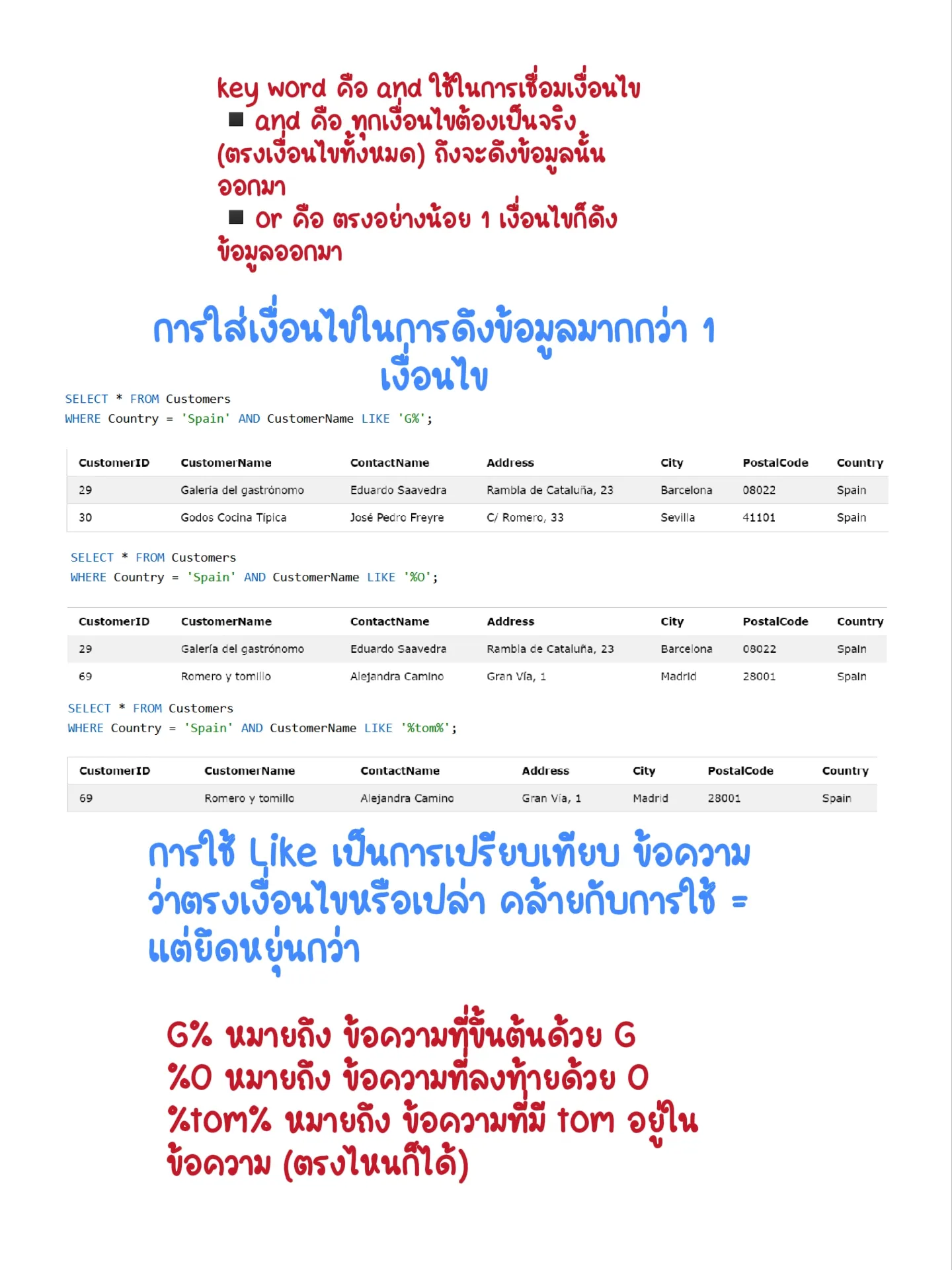 key word คือ and ใช้ในการเชื่อมเงื่อนไข
■ and คือ ทุกเงื่อนไขต้องเป็นจริง (ตรงเงื่อนไขทั้งหมด) ถึงจะดึงข้อมูลนั้นออกมา
■ or คือ ตรงอย่างน้อย 1 เงื่อนไขก็ดึงข้อมูลออกมา

การใส่เงื่อนไขในการดึงข้อมูลมากกว่า 1 เงื่อนไข

SELECT * FROM Customers
WHERE Country = 'Spain' AND CustomerName LIKE 'G%';

| CustomerID | CustomerName | ContactName | Address | City | PostalCode | Country |
|---|---|---|---|---|---|---|
| 29 | Galería del gastrónomo | Eduardo Saavedra | Rambla de Cataluña, 23 | Barcelona | 08022 | Spain |
| 30 | Godos Cocina Típica | José Pedro Freyre | C/ Romero, 33 | Sevilla | 41101 | Spain |

SELECT * FROM Customers
WHERE Country = 'Spain' AND CustomerName LIKE '%O';

| CustomerID | CustomerName | ContactName | Address | City | PostalCode | Country |
|---|---|---|---|---|---|---|
| 29 | Galería del gastrónomo | Eduardo Saavedra | Rambla de Cataluña, 23 | Barcelona | 08022 | Spain |
| 69 | Romero y tomillo | Alejandra Camino | Gran Vía, 1 | Madrid | 28001 | Spain |

SELECT * FROM Customers
WHERE Country = 'Spain' AND CustomerName LIKE '%tom%';

| CustomerID | CustomerName | ContactName | Address | City | PostalCode | Country |
|---|---|---|---|---|---|---|
| 69 | Romero y tomillo | Alejandra Camino | Gran Vía, 1 | Madrid | 28001 | Spain |

การใช้ Like เป็นการเปรียบเทียบ ข้อความว่าตรงเงื่อนไขหรือเปล่า คล้ายกับการใช้ = แต่ยืดหยุ่นกว่า

G% หมายถึง ข้อความที่ขึ้นต้นด้วย G
%O หมายถึง ข้อความที่ลงท้ายด้วย O
%tom% หมายถึง ข้อความที่มี tom อยู่ในข้อความ (ตรงไหนก็ได้)